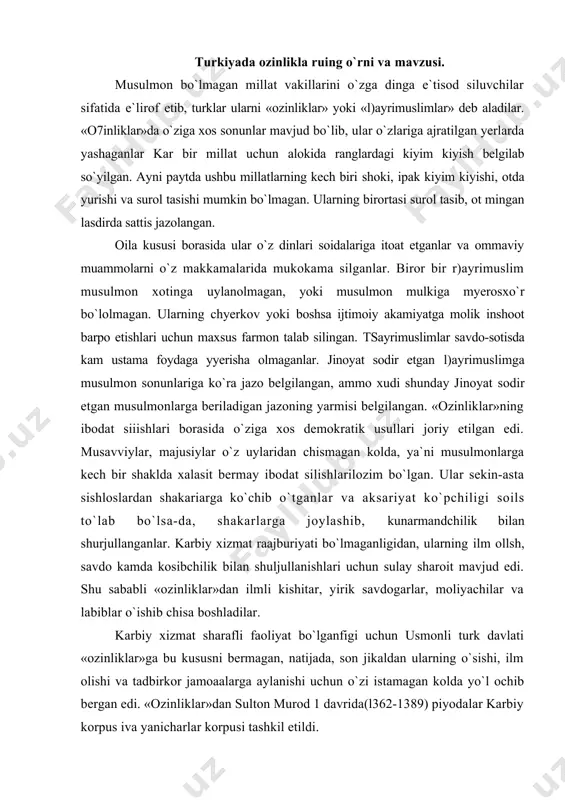 Turkiyada ozinlikla ruing o`rni va mavzusi.

Musulmon bo`lmagan millat vakillarini o`zga dinga e`tisod siluvchilar sifatida e`lirof etib, turklar ularni «ozinliklar» yoki «l)ayrimuslimlar» deb aladilar. «O7inliklar»da o`ziga xos sonunlar mavjud bo`lib, ular o`zlariga ajratilgan yerlarda yashaganlar Kar bir millat uchun alokida ranglardagi kiyim kiyish belgilab so`yilgan. Ayni paytda ushbu millatlarning kech biri shoki, ipak kiyim kiyishi, otda yurishi va surol tasishi mumkin bo`lmagan. Ularning birortasi surol tasib, ot mingan lasdirda sattis jazolangan.

Oila kususi borasida ular o`z dinlari soidalariga itoat etganlar va ommaviy muammolarni o`z makkamalarida mukokama silganlar. Biror bir r)ayrimuslim musulmon xotinga uylanolmagan, yoki musulmon mulkiga myerosxo`r bo`lolmagan. Ularning chyerkov yoki boshsa ijtimoiy akamiyatga molik inshoot barpo etishlari uchun maxsus farmon talab silingan. TSayrimuslimlar savdo-sotisda kam ustama foydaga yyerisha olmaganlar. Jinoyat sodir etgan l)ayrimuslimga musulmon sonunlariga ko`ra jazo belgilangan, ammo xudi shunday Jinoyat sodir etgan musulmonlarga beriladigan jazoning yarmisi belgilangan. «Ozinliklar»ning ibodat siiishlari borasida o`ziga xos demokratik usullari joriy etilgan edi. Musavviylar, majusiylar o`z uylaridan chismagan kolda, ya`ni musulmonlarga kech bir shaklda xalasit bermay ibodat silishlarilozim bo`lgan. Ular sekin-asta sishloslardan shakariarga ko`chib o`tganlar va aksariyat ko`pchiligi soils to`lab bo`lsa-da, shakarlarga joylashib, kunarmandchilik bilan shurjullanganlar. Karbiy xizmat raajburiyati bo`lmaganligidan, ularning ilm ollsh, savdo kamda kosibchilik bilan shuljullanishlari uchun sulay sharoit mavjud edi. Shu sababli «ozinliklar»dan ilmli kishitar, yirik savdogarlar, moliyachilar va labiblar o`ishib chisa boshladilar.

Karbiy xizmat sharafli faoliyat bo`lganfigi uchun Usmonli turk davlati «ozinliklar»ga bu kususni bermagan, natijada, son jikaldan ularning o`sishi, ilm olishi va tadbirkor jamoaalarga aylanishi uchun o`zi istamagan kolda yo`l ochib bergan edi. «Ozinliklar»dan Sulton Murod 1 davrida(l362-1389) piyodalar Karbiy korpus iva yanicharlar korpusi tashkil etildi.